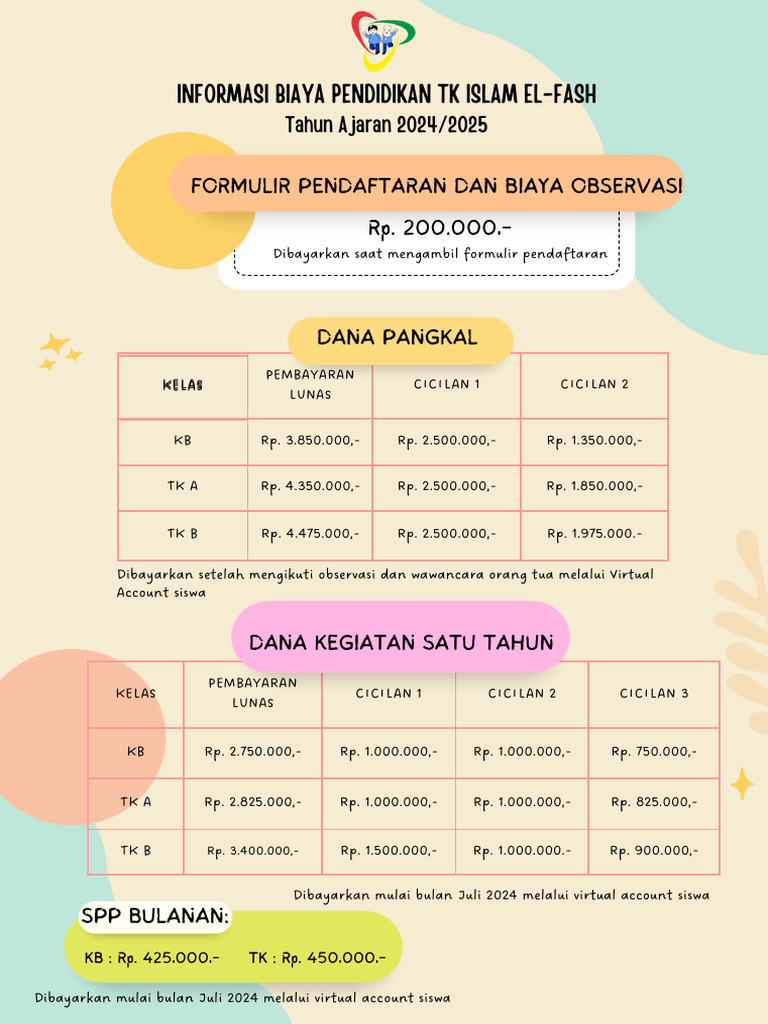 INFORMASI BIAYA PENDIDIKAN TK ISLAM EL-FASH
Tahun Ajaran 2024/2025

FORMULIR PENDAFTARAN DAN BIAYA OBSERVASI

Rp. 200.000.-
Dibayarkan saat mengambil formulir pendaftaran

DANA PANGKAL

| KELAS | PEMBAYARAN LUNAS | CICILAN 1 | CICILAN 2 |
|---|---|---|---|
| KB | Rp. 3.850.000,- | Rp. 2.500.000,- | Rp. 1.350.000,- |
| TK A | Rp. 4.350.000,- | Rp. 2.500.000,- | Rp. 1.850.000,- |
| TK B | Rp. 4.475.000,- | Rp. 2.500.000,- | Rp. 1.975.000.- |

Dibayarkan setelah mengikuti observasi dan wawancara orang tua melalui Virtual Account siswa

DANA KEGIATAN SATU TAHUN

| KELAS | PEMBAYARAN LUNAS | CICILAN 1 | CICILAN 2 | CICILAN 3 |
|---|---|---|---|---|
| KB | Rp. 2.750.000,- | Rp. 1.000.000,- | Rp. 1.000.000,- | Rp. 750.000,- |
| TK A | Rp. 2.825.000,- | Rp. 1.000.000,- | Rp. 1.000.000,- | Rp. 825.000,- |
| TK B | Rp. 3.400.000,- | Rp. 1.500.000,- | Rp. 1.000.000.- | Rp. 900.000,- |

Dibayarkan mulai bulan Juli 2024 melalui virtual account siswa

SPP BULANAN:
KB : Rp. 425.000.- TK : Rp. 450.000.-

Dibayarkan mulai bulan Juli 2024 melalui virtual account siswa